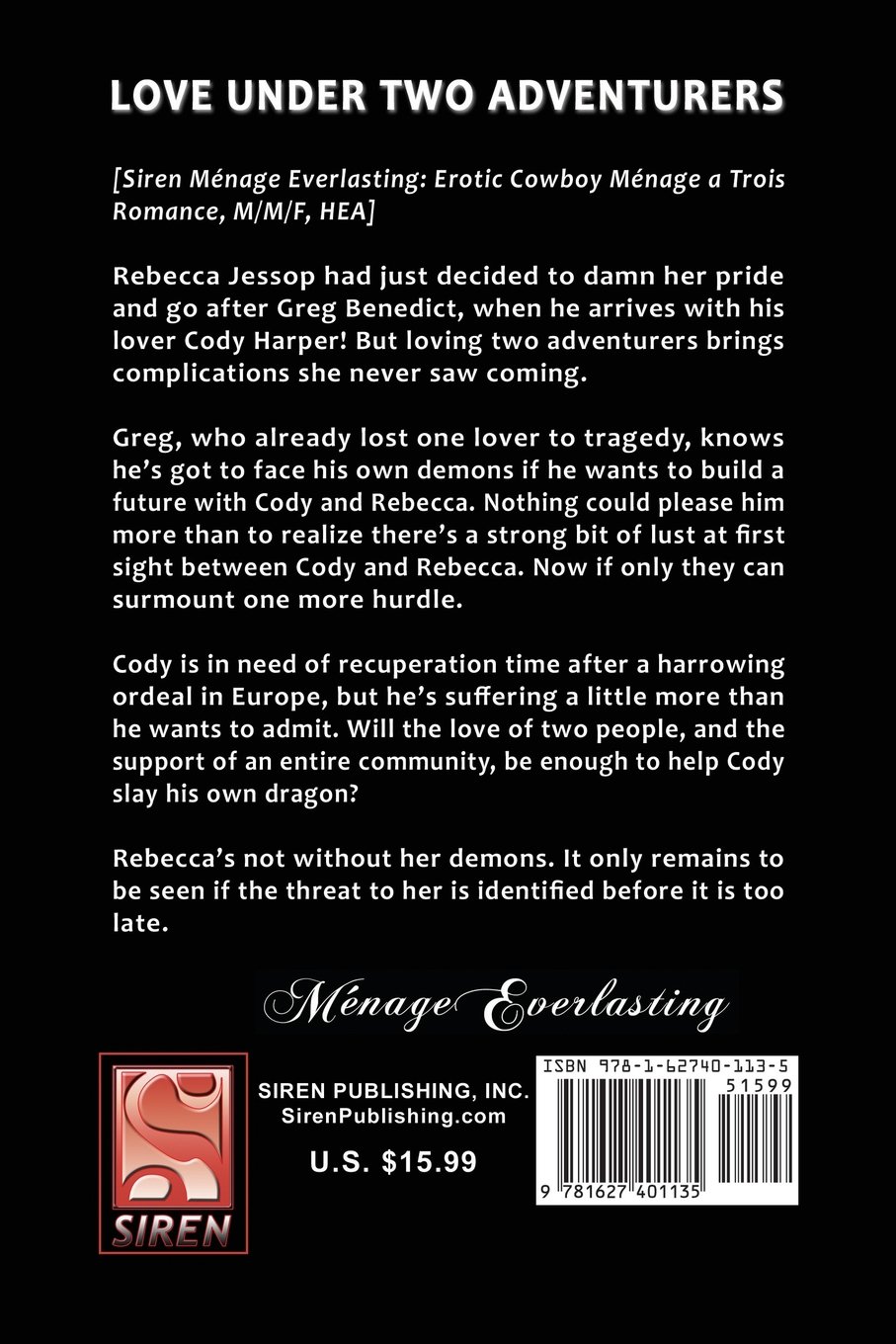 LOVE UNDER TWO ADVENTURERS

[Siren Ménage Everlasting: Erotic Cowboy Ménage a Trois Romance, M/M/F, HEA]

Rebecca Jessop had just decided to damn her pride and go after Greg Benedict, when he arrives with his lover Cody Harper! But loving two adventurers brings complications she never saw coming.

Greg, who already lost one lover to tragedy, knows he's got to face his own demons if he wants to build a future with Cody and Rebecca. Nothing could please him more than to realize there's a strong bit of lust at first sight between Cody and Rebecca. Now if only they can surmount one more hurdle.

Cody is in need of recuperation time after a harrowing ordeal in Europe, but he's suffering a little more than he wants to admit. Will the love of two people, and the support of an entire community, be enough to help Cody slay his own dragon?

Rebecca's not without her demons. It only remains to be seen if the threat to her is identified before it is too late.

Ménage Everlasting

SIREN

SIREN PUBLISHING, INC.
SirenPublishing.com

U.S. $15.99

ISBN 978-1-62740-113-5
51599
9 781627 401135